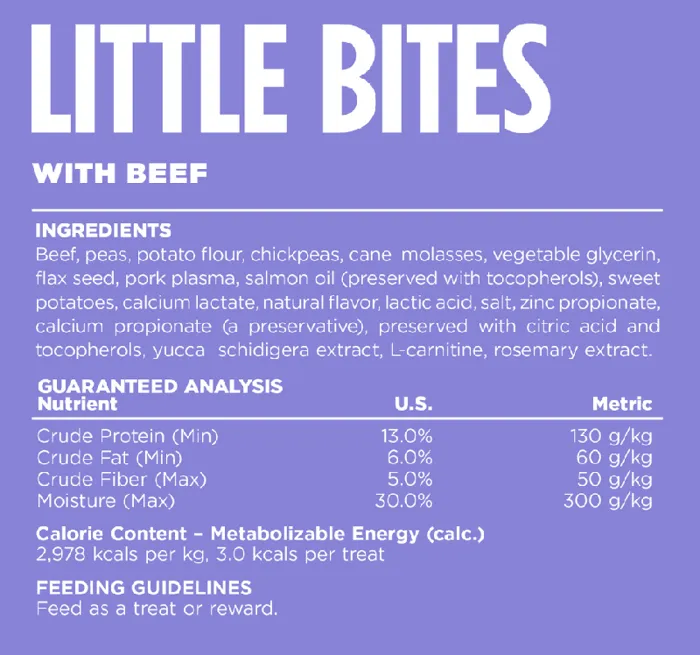 LITTLE BITES

WITH BEEF

INGREDIENTS
Beef, peas, potato flour, chickpeas, cane molasses, vegetable glycerin, flax seed, pork plasma, salmon oil (preserved with tocopherols), sweet potatoes, calcium lactate, natural flavor, lactic acid, salt, zinc propionate, calcium propionate (a preservative), preserved with citric acid and tocopherols, yucca schidigera extract, L-carnitine, rosemary extract.

GUARANTEED ANALYSIS

| Nutrient | U.S. | Metric |
|---|---|---|
| Crude Protein (Min) | 13.0% | 130 g/kg |
| Crude Fat (Min) | 6.0% | 60 g/kg |
| Crude Fiber (Max) | 5.0% | 50 g/kg |
| Moisture (Max) | 30.0% | 300 g/kg |

Calorie Content – Metabolizable Energy (calc.)
2,978 kcals per kg, 3.0 kcals per treat

FEEDING GUIDELINES
Feed as a treat or reward.